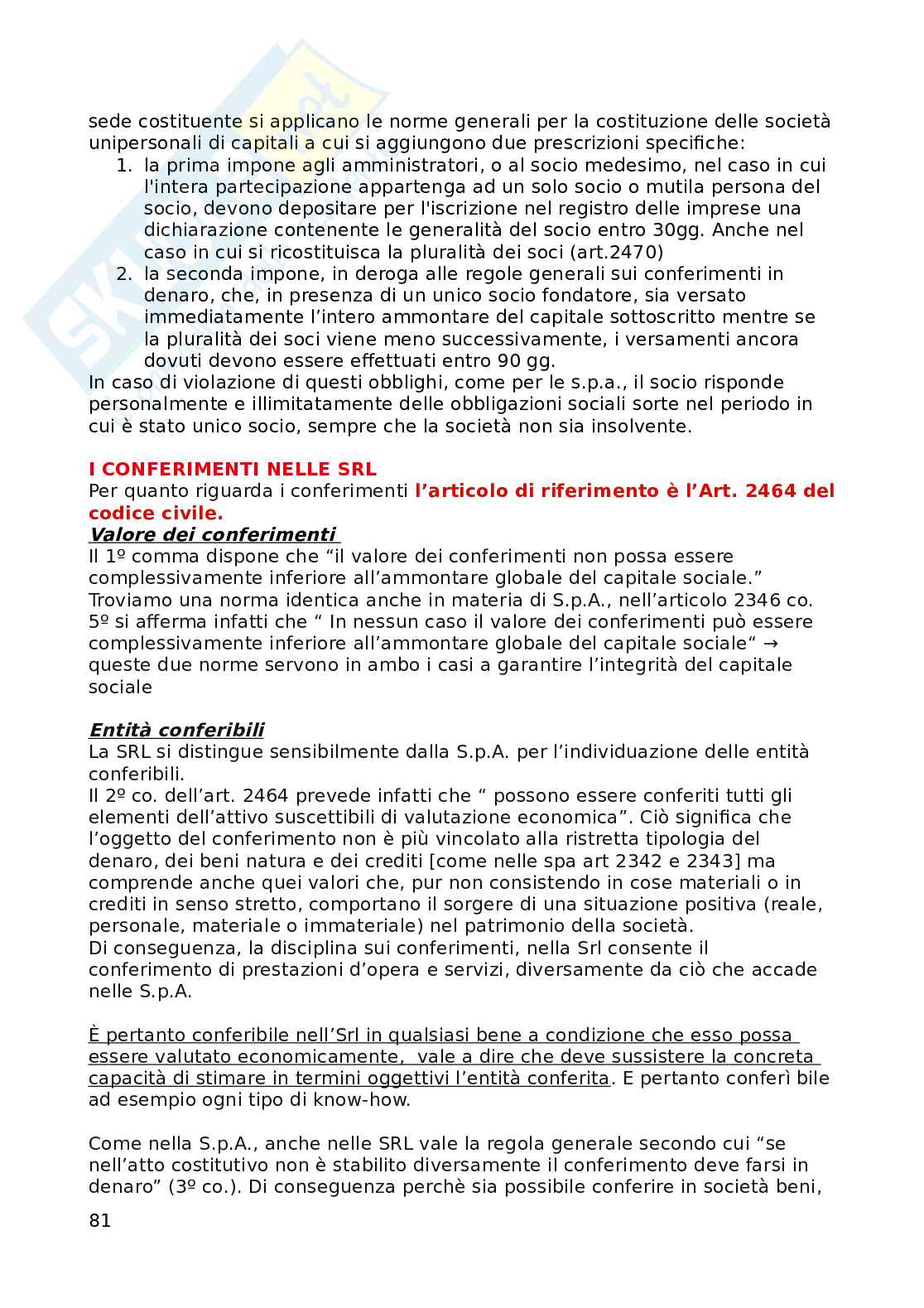 sede costituente si applicano le norme generali per la costituzione delle società unipersonali di capitali a cui si aggiungono due prescrizioni specifiche:

1. la prima impone agli amministratori, o al socio medesimo, nel caso in cui l'intera partecipazione appartenga ad un solo socio o mutila persona del socio, devono depositare per l'iscrizione nel registro delle imprese una dichiarazione contenente le generalità del socio entro 30gg. Anche nel caso in cui si ricostituisca la pluralità dei soci (art.2470)
2. la seconda impone, in deroga alle regole generali sui conferimenti in denaro, che, in presenza di un unico socio fondatore, sia versato immediatamente l'intero ammontare del capitale sottoscritto mentre se la pluralità dei soci viene meno successivamente, i versamenti ancora dovuti devono essere effettuati entro 90 gg.

In caso di violazione di questi obblighi, come per le s.p.a., il socio risponde personalmente e illimitatamente delle obbligazioni sociali sorte nel periodo in cui è stato unico socio, sempre che la società non sia insolvente.

I CONFERIMENTI NELLE SRL
Per quanto riguarda i conferimenti l'articolo di riferimento è l'Art. 2464 del codice civile.
Valore dei conferimenti
Il 1º comma dispone che "il valore dei conferimenti non possa essere complessivamente inferiore all'ammontare globale del capitale sociale." Troviamo una norma identica anche in materia di S.p.A., nell'articolo 2346 co. 5º si afferma infatti che " In nessun caso il valore dei conferimenti può essere complessivamente inferiore all'ammontare globale del capitale sociale" → queste due norme servono in ambo i casi a garantire l'integrità del capitale sociale

Entità conferibili
La SRL si distingue sensibilmente dalla S.p.A. per l'individuazione delle entità conferibili.
Il 2º co. dell'art. 2464 prevede infatti che " possono essere conferiti tutti gli elementi dell'attivo suscettibili di valutazione economica". Ciò significa che l'oggetto del conferimento non è più vincolato alla ristretta tipologia del denaro, dei beni natura e dei crediti [come nelle spa art 2342 e 2343] ma comprende anche quei valori che, pur non consistendo in cose materiali o in crediti in senso stretto, comportano il sorgere di una situazione positiva (reale, personale, materiale o immateriale) nel patrimonio della società.
Di conseguenza, la disciplina sui conferimenti, nella Srl consente il conferimento di prestazioni d'opera e servizi, diversamente da ciò che accade nelle S.p.A.

È pertanto conferibile nell'Srl in qualsiasi bene a condizione che esso possa essere valutato economicamente, vale a dire che deve sussistere la concreta capacità di stimare in termini oggettivi l'entità conferita. E pertanto conferì bile ad esempio ogni tipo di know-how.

Come nella S.p.A., anche nelle SRL vale la regola generale secondo cui "se nell'atto costitutivo non è stabilito diversamente il conferimento deve farsi in denaro" (3º co.). Di conseguenza perchè sia possibile conferire in società beni,

81